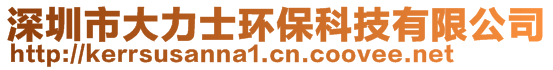 深圳市大力士环保科技有限公司
http://kerrsusanna1.cn.coovee.net